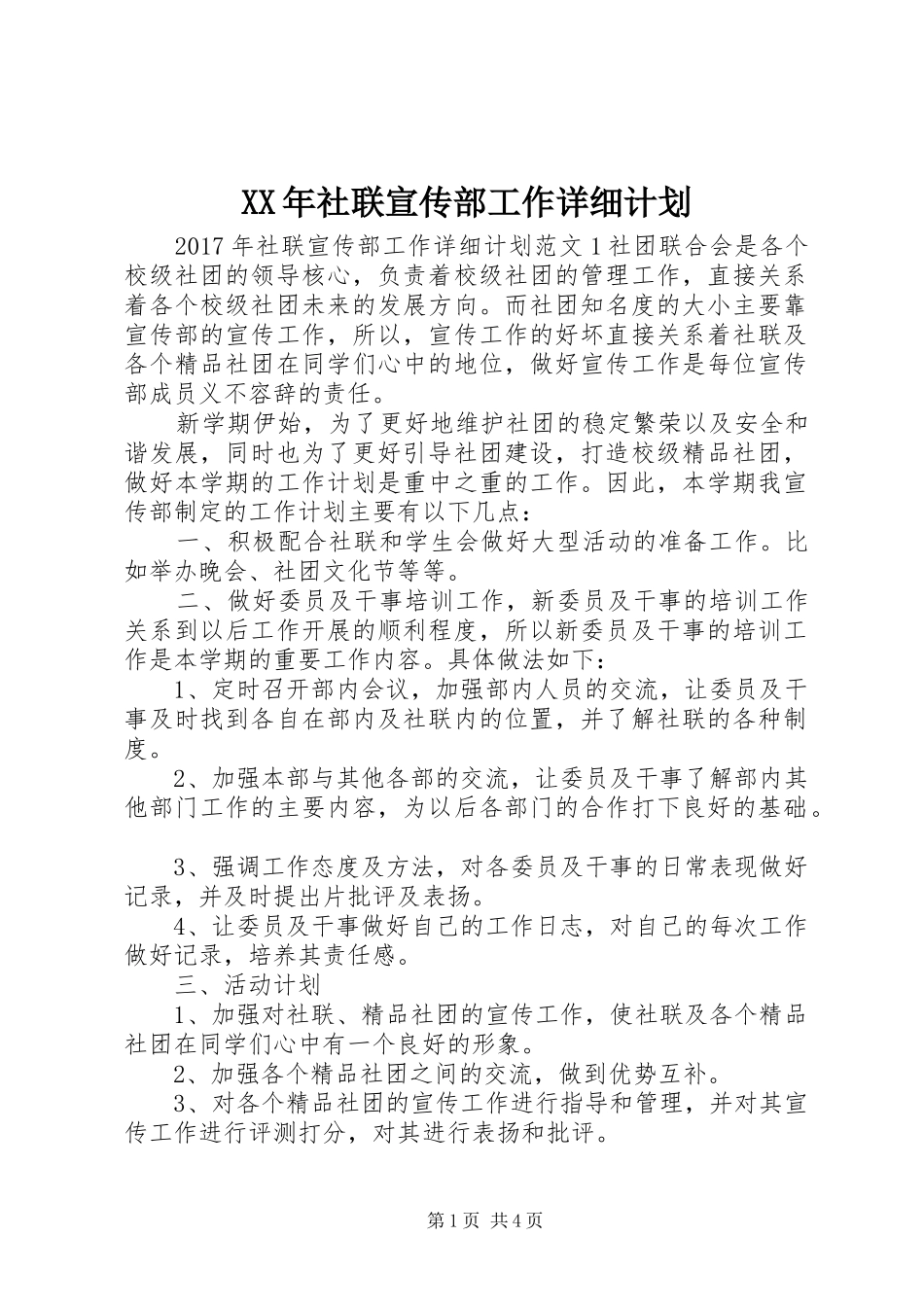 XX年社联宣传部工作详细计划

2017年社联宣传部工作详细计划范文1社团联合会是各个校级社团的领导核心，负责着校级社团的管理工作，直接关系着各个校级社团未来的发展方向。而社团知名度的大小主要靠宣传部的宣传工作，所以，宣传工作的好坏直接关系着社联及各个精品社团在同学们心中的地位，做好宣传工作是每位宣传部成员义不容辞的责任。

新学期伊始，为了更好地维护社团的稳定繁荣以及安全和谐发展，同时也为了更好引导社团建设，打造校级精品社团，做好本学期的工作计划是重中之重的工作。因此，本学期我宣传部制定的工作计划主要有以下几点：

一、积极配合社联和学生会做好大型活动的准备工作。比如举办晚会、社团文化节等等。

二、做好委员及干事培训工作，新委员及干事的培训工作关系到以后工作开展的顺利程度，所以新委员及干事的培训工作是本学期的重要工作内容。具体做法如下：

1、定时召开部内会议，加强部内人员的交流，让委员及干事及时找到各自在部内及社联内的位置，并了解社联的各种制度。

2、加强本部与其他各部的交流，让委员及干事了解部内其他部门工作的主要内容，为以后各部门的合作打下良好的基础。

3、强调工作态度及方法，对各委员及干事的日常表现做好记录，并及时提出片批评及表扬。

4、让委员及干事做好自己的工作日志，对自己的每次工作做好记录，培养其责任感。

三、活动计划

1、加强对社联、精品社团的宣传工作，使社联及各个精品社团在同学们心中有一个良好的形象。

2、加强各个精品社团之间的交流，做到优势互补。

3、对各个精品社团的宣传工作进行指导和管理，并对其宣传工作进行评测打分，对其进行表扬和批评。

第1页 共4页